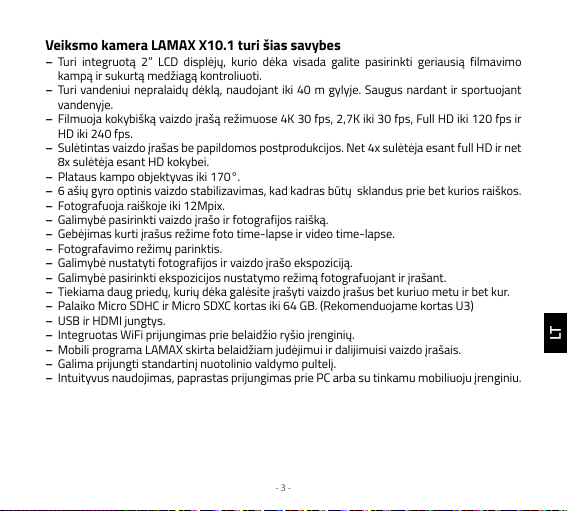 Veiksmo kamera LAMAX X10.1 turi šias savybes
– Turi integruotą 2" LCD displėjų, kurio dėka visada galite pasirinkti geriausią filmavimo kampą ir sukurtą medžiagą kontroliuoti.
– Turi vandeniui nepralaidų dėklą, naudojant iki 40 m gylyje. Saugus nardant ir sportuojant vandenyje.
– Filmuoja kokybišką vaizdo įrašą režimuose 4K 30 fps, 2,7K iki 30 fps, Full HD iki 120 fps ir HD iki 240 fps.
– Sulėtintas vaizdo įrašas be papildomos postprodukcijos. Net 4x sulėtėja esant full HD ir net 8x sulėtėja esant HD kokybei.
– Plataus kampo objektyvas iki 170°.
– 6 ašių gyro optinis vaizdo stabilizavimas, kad kadras būtų sklandus prie bet kurios raiškos.
– Fotografuoja raiškoje iki 12Mpix.
– Galimybė pasirinkti vaizdo įrašo ir fotografijos raišką.
– Gebėjimas kurti įrašus režime foto time-lapse ir video time-lapse.
– Fotografavimo režimų parinktis.
– Galimybė nustatyti fotografijos ir vaizdo įrašo ekspoziciją.
– Galimybė pasirinkti ekspozicijos nustatymo režimą fotografuojant ir įrašant.
– Tiekiama daug priedų, kurių dėka galėsite įrašyti vaizdo įrašus bet kuriuo metu ir bet kur.
– Palaiko Micro SDHC ir Micro SDXC kortas iki 64 GB. (Rekomenduojame kortas U3)
– USB ir HDMI jungtys.
– Integruotas WiFi prijungimas prie belaidžio ryšio įrenginių.
– Mobili programa LAMAX skirta belaidžiam judėjimui ir dalijimuisi vaizdo įrašais.
– Galima prijungti standartinį nuotolinio valdymo pultelį.
– Intuityvus naudojimas, paprastas prijungimas prie PC arba su tinkamu mobiliuoju įrenginiu.

LT

- 3 -